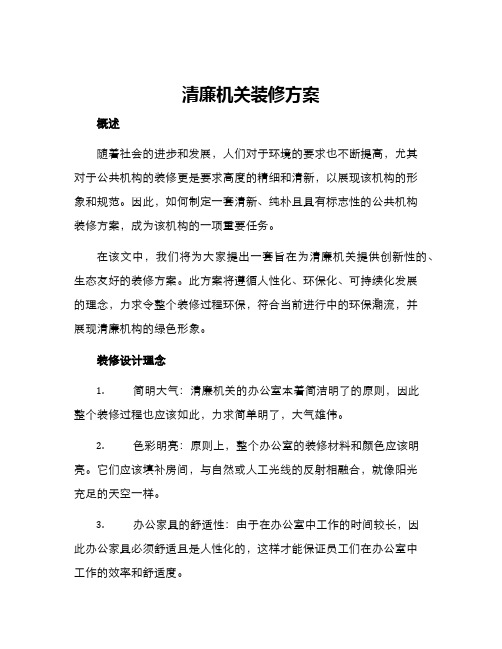 清廉机关装修方案

概述

随着社会的进步和发展，人们对于环境的要求也不断提高，尤其对于公共机构的装修更是要求高度的精细和清新，以展现该机构的形象和规范。因此，如何制定一套清新、纯朴且具有标志性的公共机构装修方案，成为该机构的一项重要任务。

在该文中，我们将为大家提出一套旨在为清廉机关提供创新性的、生态友好的装修方案。此方案将遵循人性化、环保化、可持续化发展的理念，力求令整个装修过程环保，符合当前进行中的环保潮流，并展现清廉机构的绿色形象。

装修设计理念

1. 简明大气：清廉机关的办公室本着简洁明了的原则，因此整个装修过程也应该如此，力求简单明了，大气雄伟。

2. 色彩明亮：原则上，整个办公室的装修材料和颜色应该明亮。它们应该填补房间，与自然或人工光线的反射相融合，就像阳光充足的天空一样。

3. 办公家具的舒适性：由于在办公室中工作的时间较长，因此办公家具必须舒适且是人性化的，这样才能保证员工们在办公室中工作的效率和舒适度。